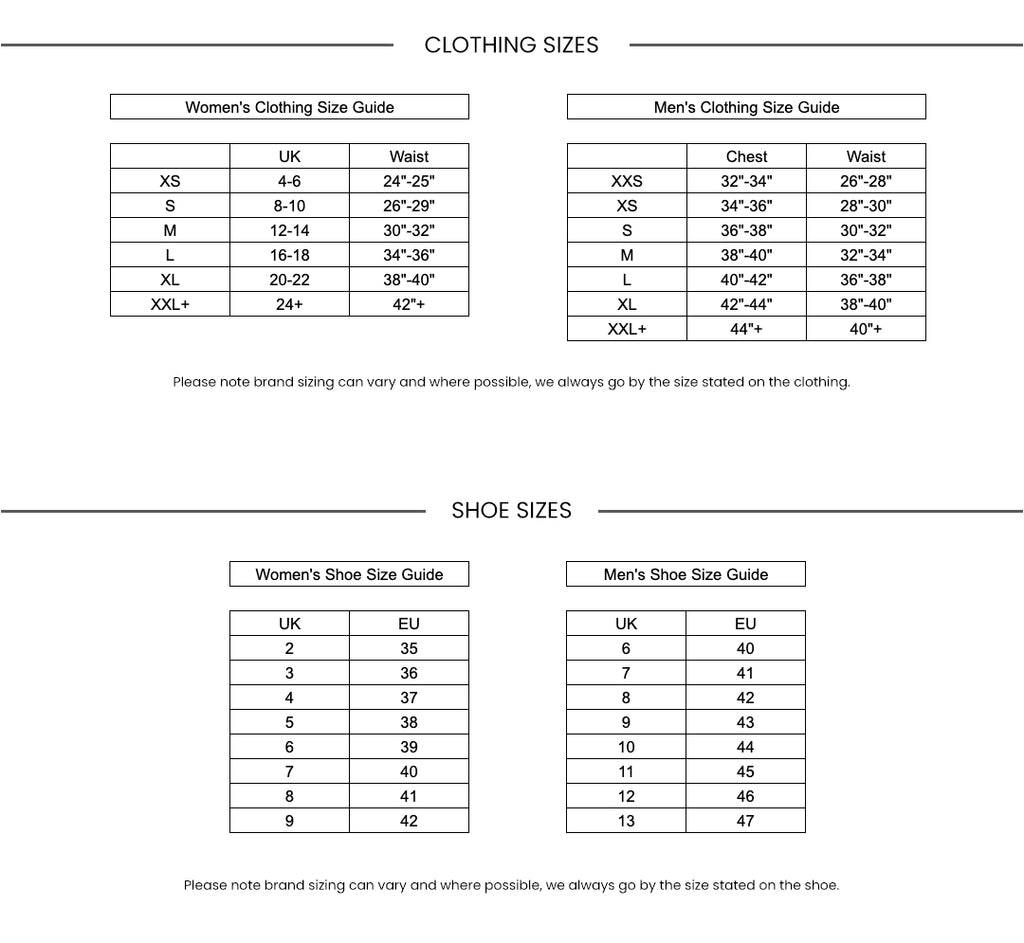 CLOTHING SIZES

Women's Clothing Size Guide

| | UK | Waist |
|---|---|---|
| XS | 4-6 | 24"-25" |
| S | 8-10 | 26"-29" |
| M | 12-14 | 30"-32" |
| L | 16-18 | 34"-36" |
| XL | 20-22 | 38"-40" |
| XXL+ | 24+ | 42"+ |

Men's Clothing Size Guide

| | Chest | Waist |
|---|---|---|
| XXS | 32"-34" | 26"-28" |
| XS | 34"-36" | 28"-30" |
| S | 36"-38" | 30"-32" |
| M | 38"-40" | 32"-34" |
| L | 40"-42" | 36"-38" |
| XL | 42"-44" | 38"-40" |
| XXL+ | 44"+ | 40"+ |

Please note brand sizing can vary and where possible, we always go by the size stated on the clothing.

SHOE SIZES

Women's Shoe Size Guide

| UK | EU |
|---|---|
| 2 | 35 |
| 3 | 36 |
| 4 | 37 |
| 5 | 38 |
| 6 | 39 |
| 7 | 40 |
| 8 | 41 |
| 9 | 42 |

Men's Shoe Size Guide

| UK | EU |
|---|---|
| 6 | 40 |
| 7 | 41 |
| 8 | 42 |
| 9 | 43 |
| 10 | 44 |
| 11 | 45 |
| 12 | 46 |
| 13 | 47 |

Please note brand sizing can vary and where possible, we always go by the size stated on the shoe.